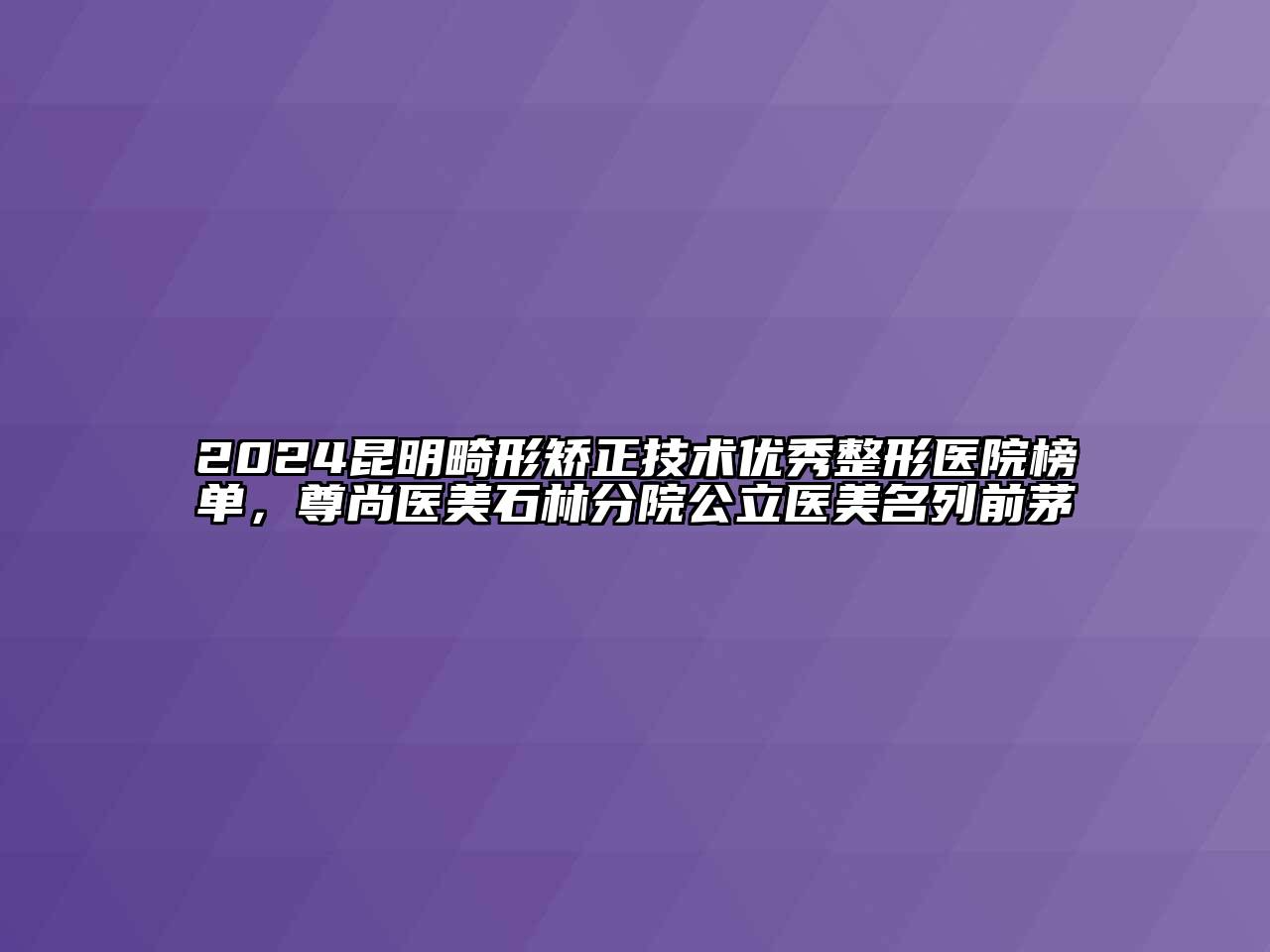 2024昆明畸形矫正技术优秀整形医院榜单，尊尚医美石林分院公立医美名列前茅